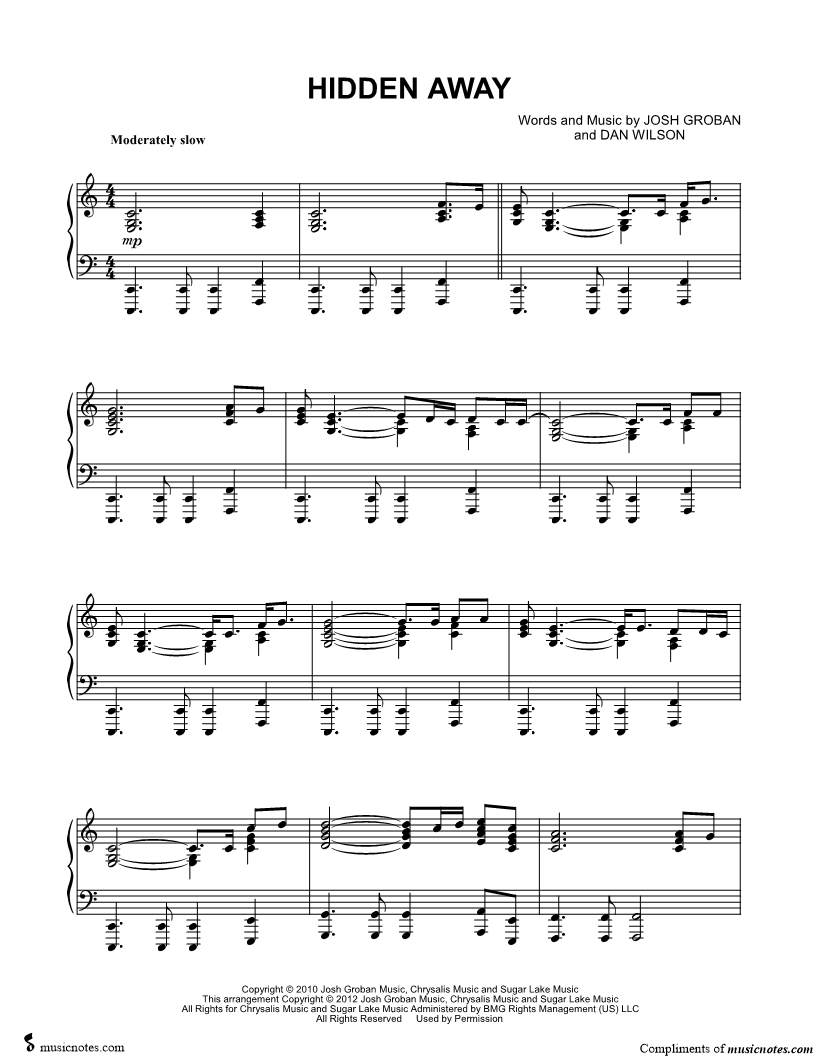 HIDDEN AWAY

Words and Music by JOSH GROBAN
and DAN WILSON

Moderately slow

mp

Copyright © 2010 Josh Groban Music, Chrysalis Music and Sugar Lake Music
This arrangement Copyright © 2012 Josh Groban Music, Chrysalis Music and Sugar Lake Music
All Rights for Chrysalis Music and Sugar Lake Music Administered by BMG Rights Management (US) LLC
All Rights Reserved Used by Permission

musicnotes.com

Compliments of musicnotes.com